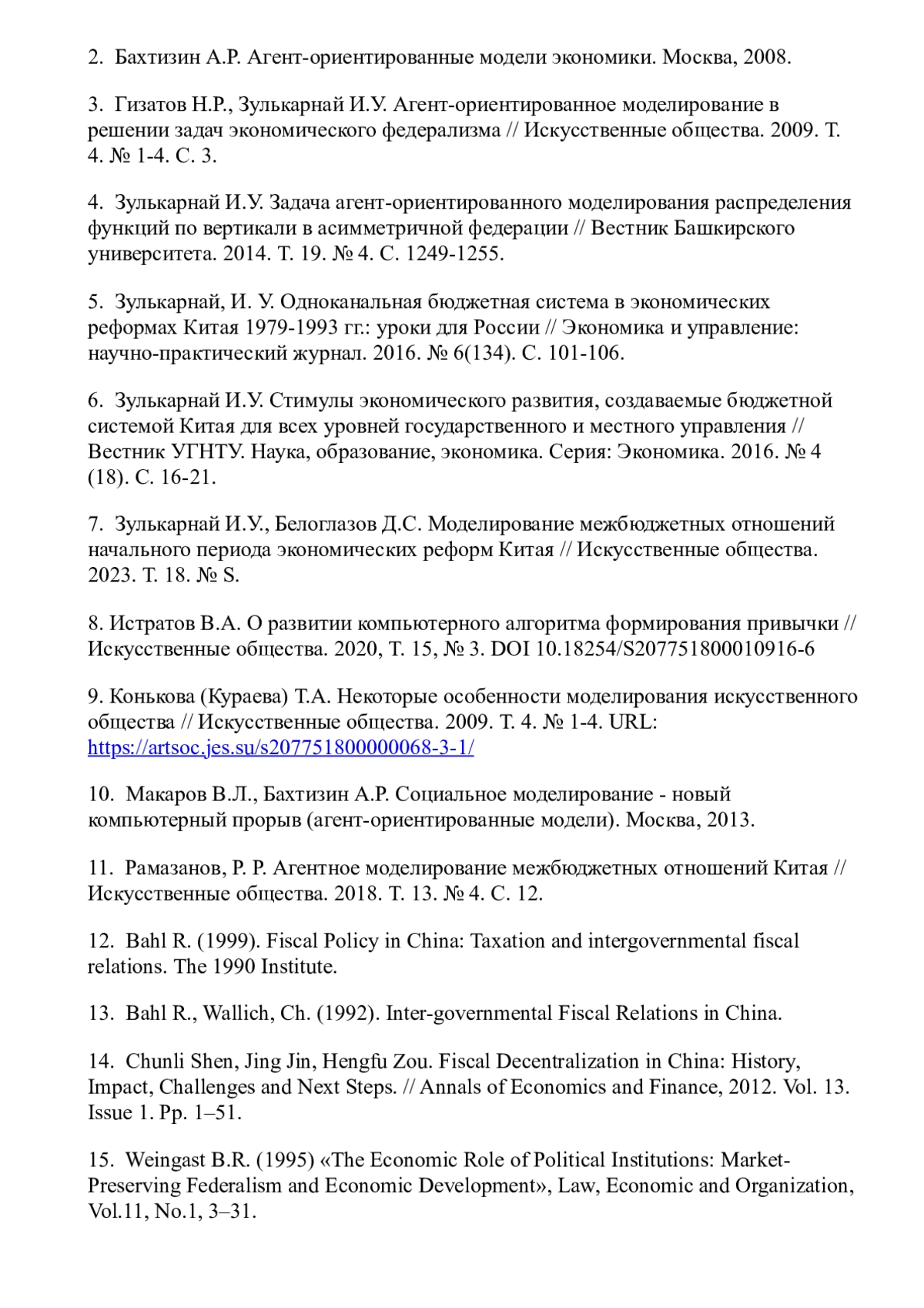 2. Бахтизин А.Р. Агент-ориентированные модели экономики. Москва, 2008.

3. Гизатов Н.Р., Зулькарнай И.У. Агент-ориентированное моделирование в решении задач экономического федерализма // Искусственные общества. 2009. Т. 4. № 1-4. С. 3.

4. Зулькарнай И.У. Задача агент-ориентированного моделирования распределения функций по вертикали в асимметричной федерации // Вестник Башкирского университета. 2014. Т. 19. № 4. С. 1249-1255.

5. Зулькарнай, И. У. Одноканальная бюджетная система в экономических реформах Китая 1979-1993 гг.: уроки для России // Экономика и управление: научно-практический журнал. 2016. № 6(134). С. 101-106.

6. Зулькарнай И.У. Стимулы экономического развития, создаваемые бюджетной системой Китая для всех уровней государственного и местного управления // Вестник УГНТУ. Наука, образование, экономика. Серия: Экономика. 2016. № 4 (18). С. 16-21.

7. Зулькарнай И.У., Белоглазов Д.С. Моделирование межбюджетных отношений начального периода экономических реформ Китая // Искусственные общества. 2023. Т. 18. № S.

8. Истратов В.А. О развитии компьютерного алгоритма формирования привычки // Искусственные общества. 2020, Т. 15, № 3. DOI 10.18254/S207751800010916-6

9. Конькова (Кураева) Т.А. Некоторые особенности моделирования искусственного общества // Искусственные общества. 2009. Т. 4. № 1-4. URL: https://artsoc.jes.su/s207751800000068-3-1/

10. Макаров В.Л., Бахтизин А.Р. Социальное моделирование - новый компьютерный прорыв (агент-ориентированные модели). Москва, 2013.

11. Рамазанов, Р. Р. Агентное моделирование межбюджетных отношений Китая // Искусственные общества. 2018. Т. 13. № 4. С. 12.

12. Bahl R. (1999). Fiscal Policy in China: Taxation and intergovernmental fiscal relations. The 1990 Institute.

13. Bahl R., Wallich, Ch. (1992). Inter-governmental Fiscal Relations in China.

14. Chunli Shen, Jing Jin, Hengfu Zou. Fiscal Decentralization in China: History, Impact, Challenges and Next Steps. // Annals of Economics and Finance, 2012. Vol. 13. Issue 1. Pp. 1–51.

15. Weingast B.R. (1995) «The Economic Role of Political Institutions: Market-Preserving Federalism and Economic Development», Law, Economic and Organization, Vol.11, No.1, 3–31.